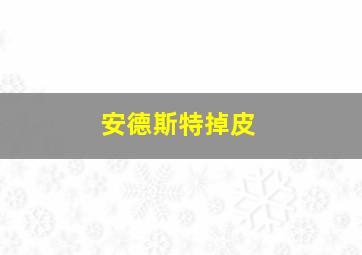 安德斯特掉皮